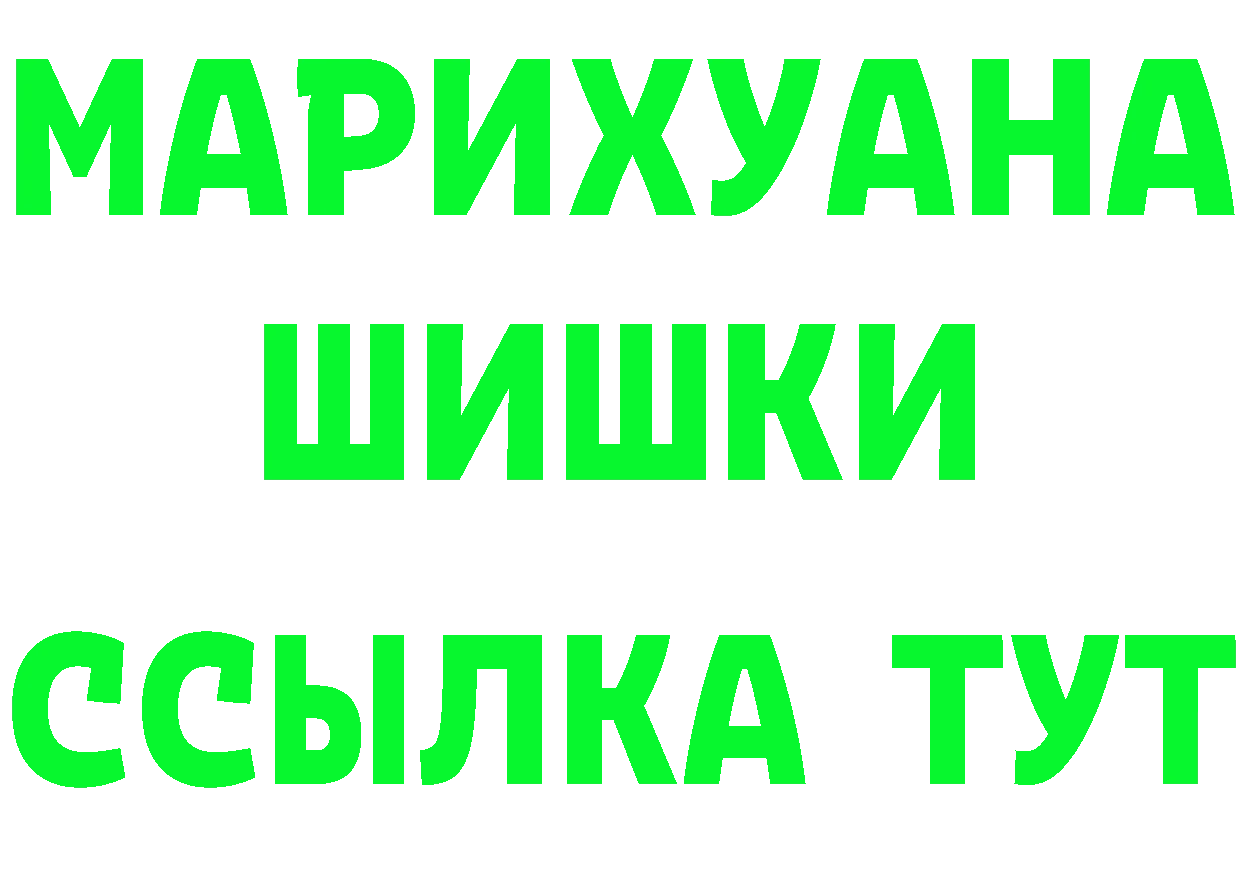 МАРИХУАНА
ШИШКИ
ССЫЛКА ТУТ